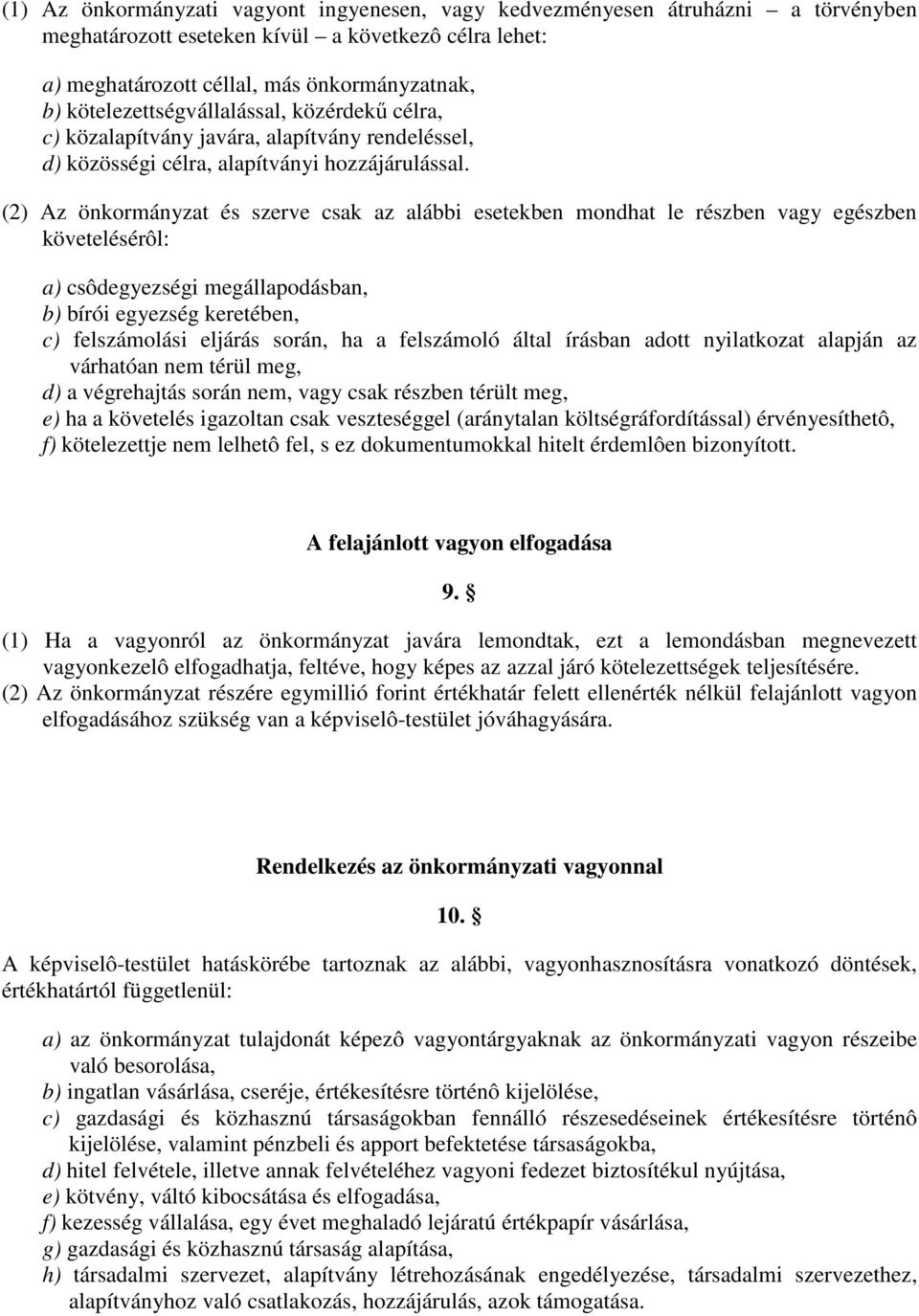 (1) Az önkormányzati vagyont ingyenesen, vagy kedvezményesen átruházni – a törvényben meghatározott eseteken kívül – a következô célra lehet:

a) meghatározott céllal, más önkormányzatnak,
b) kötelezettségvállalással, közérdekű célra,
c) közalapítvány javára, alapítvány rendeléssel,
d) közösségi célra, alapítványi hozzájárulással.

(2) Az önkormányzat és szerve csak az alábbi esetekben mondhat le részben vagy egészben követelésérôl:

a) csôdegyezségi megállapodásban,
b) bírói egyezség keretében,
c) felszámolási eljárás során, ha a felszámoló által írásban adott nyilatkozat alapján az várhatóan nem térül meg,
d) a végrehajtás során nem, vagy csak részben térült meg,
e) ha a követelés igazoltan csak veszteséggel (aránytalan költségráfordítással) érvényesíthetô,
f) kötelezettje nem lelhetô fel, s ez dokumentumokkal hitelt érdemlôen bizonyított.

A felajánlott vagyon elfogadása

9. §

(1) Ha a vagyonról az önkormányzat javára lemondtak, ezt a lemondásban megnevezett vagyonkezelô elfogadhatja, feltéve, hogy képes az azzal járó kötelezettségek teljesítésére.
(2) Az önkormányzat részére egymillió forint értékhatár felett ellenérték nélkül felajánlott vagyon elfogadásához szükség van a képviselô-testület jóváhagyására.

Rendelkezés az önkormányzati vagyonnal

10. §

A képviselô-testület hatáskörébe tartoznak az alábbi, vagyonhasznosításra vonatkozó döntések, értékhatártól függetlenül:

a) az önkormányzat tulajdonát képezô vagyontárgyaknak az önkormányzati vagyon részeibe való besorolása,
b) ingatlan vásárlása, cseréje, értékesítésre történô kijelölése,
c) gazdasági és közhasznú társaságokban fennálló részesedéseinek értékesítésre történô kijelölése, valamint pénzbeli és apport befektetése társaságokba,
d) hitel felvétele, illetve annak felvételéhez vagyoni fedezet biztosítékul nyújtása,
e) kötvény, váltó kibocsátása és elfogadása,
f) kezesség vállalása, egy évet meghaladó lejáratú értékpapír vásárlása,
g) gazdasági és közhasznú társaság alapítása,
h) társadalmi szervezet, alapítvány létrehozásának engedélyezése, társadalmi szervezethez, alapítványhoz való csatlakozás, hozzájárulás, azok támogatása.